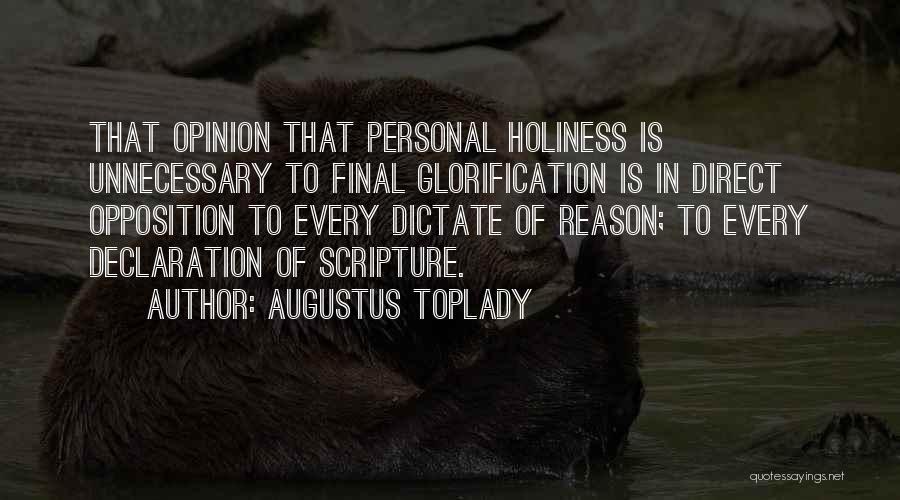 THAT OPINION THAT PERSONAL HOLINESS IS UNNECESSARY TO FINAL GLORIFICATION IS IN DIRECT OPPOSITION TO EVERY DICTATE OF REASON; TO EVERY DECLARATION OF SCRIPTURE.

AUTHOR: AUGUSTUS TOPLADY

quotessayings.net